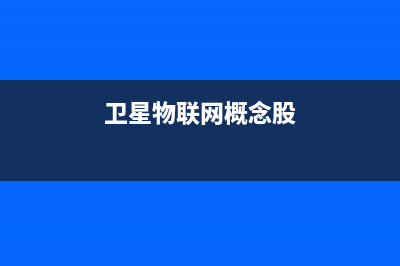 卫星物联网概念股